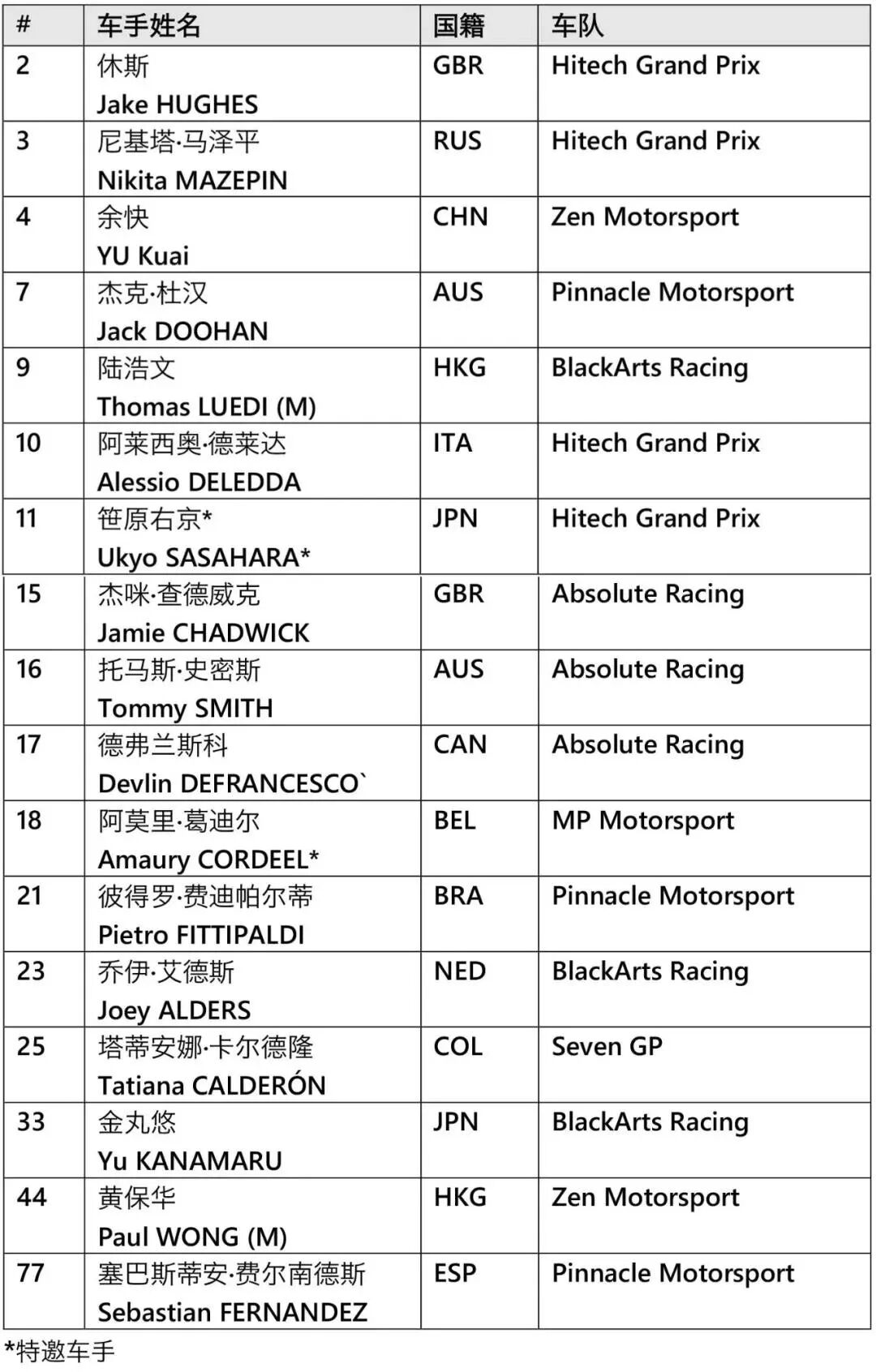 | # | 车手姓名 | 国籍 | 车队 |
|---|---|---|---|
| 2 | 休斯 Jake HUGHES | GBR | Hitech Grand Prix |
| 3 | 尼基塔·马泽平 Nikita MAZEPIN | RUS | Hitech Grand Prix |
| 4 | 余快 YU Kuai | CHN | Zen Motorsport |
| 7 | 杰克·杜汉 Jack DOOHAN | AUS | Pinnacle Motorsport |
| 9 | 陆浩文 Thomas LUEDI (M) | HKG | BlackArts Racing |
| 10 | 阿莱西奥·德莱达 Alessio DELEDDA | ITA | Hitech Grand Prix |
| 11 | 笹原右京* Ukyo SASAHARA* | JPN | Hitech Grand Prix |
| 15 | 杰咪·查德威克 Jamie CHADWICK | GBR | Absolute Racing |
| 16 | 托马斯·史密斯 Tommy SMITH | AUS | Absolute Racing |
| 17 | 德弗兰斯科 Devlin DEFRANCESCO` | CAN | Absolute Racing |
| 18 | 阿莫里·葛迪尔 Amaury CORDEEL* | BEL | MP Motorsport |
| 21 | 彼得罗·费迪帕尔蒂 Pietro FITTIPALDI | BRA | Pinnacle Motorsport |
| 23 | 乔伊·艾德斯 Joey ALDERS | NED | BlackArts Racing |
| 25 | 塔蒂安娜·卡尔德隆 Tatiana CALDERÓN | COL | Seven GP |
| 33 | 金丸悠 Yu KANAMARU | JPN | BlackArts Racing |
| 44 | 黄保华 Paul WONG (M) | HKG | Zen Motorsport |
| 77 | 塞巴斯蒂安·费尔南德斯 Sebastian FERNANDEZ | ESP | Pinnacle Motorsport |

*特邀车手